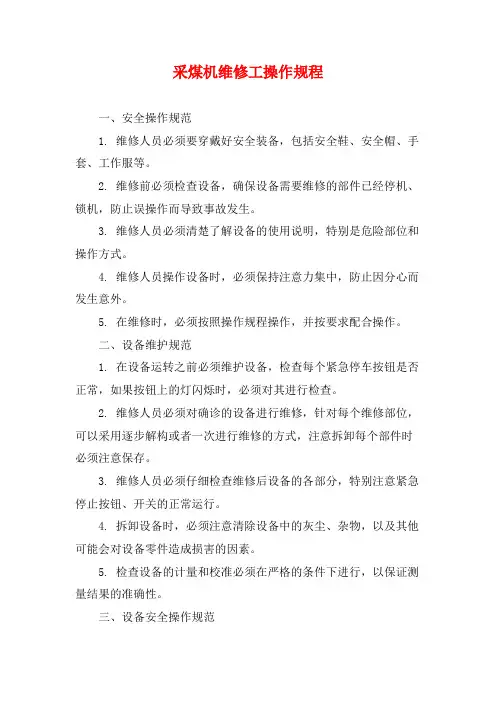 采煤机维修工操作规程

一、安全操作规范

1. 维修人员必须要穿戴好安全装备，包括安全鞋、安全帽、手套、工作服等。

2. 维修前必须检查设备，确保设备需要维修的部件已经停机、锁机，防止误操作而导致事故发生。

3. 维修人员必须清楚了解设备的使用说明，特别是危险部位和操作方式。

4. 维修人员操作设备时，必须保持注意力集中，防止因分心而发生意外。

5. 在维修时，必须按照操作规程操作，并按要求配合操作。

二、设备维护规范

1. 在设备运转之前必须维护设备，检查每个紧急停车按钮是否正常，如果按钮上的灯闪烁时，必须对其进行检查。

2. 维修人员必须对确诊的设备进行维修，针对每个维修部位，可以采用逐步解构或者一次进行维修的方式，注意拆卸每个部件时必须注意保存。

3. 维修人员必须仔细检查维修后设备的各部分，特别注意紧急停止按钮、开关的正常运行。

4. 拆卸设备时，必须注意清除设备中的灰尘、杂物，以及其他可能会对设备零件造成损害的因素。

5. 检查设备的计量和校准必须在严格的条件下进行，以保证测量结果的准确性。

三、设备安全操作规范